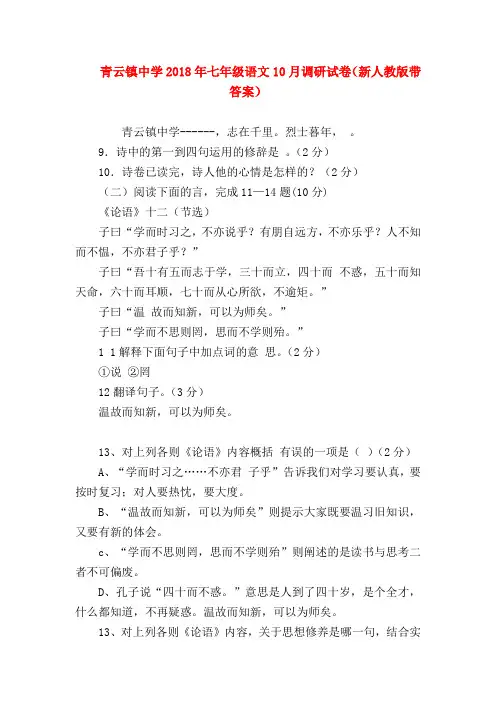 青云镇中学2018年七年级语文10月调研试卷(新人教版带答案)

青云镇中学------，志在千里。烈士暮年， 。

9．诗中的第一到四句运用的修辞是 。(2分)

10．诗卷已读完，诗人他的心情是怎样的？（2分）

（二）阅读下面的言，完成11—14题(10分)

《论语》十二（节选）

子曰“学而时习之，不亦说乎？有朋自远方，不亦乐乎？人不知而不愠，不亦君子乎？”

子曰“吾十有五而志于学，三十而立，四十而 不惑，五十而知天命，六十而耳顺，七十而从心所欲，不逾矩。”

子曰“温 故而知新，可以为师矣。”

子曰“学而不思则罔，思而不学则殆。”

1 1解释下面句子中加点词的意 思。(2分)

①说 ②罔

12翻译句子。（3分）

温故而知新，可以为师矣。

13、对上列各则《论语》内容概括 有误的一项是（ ）(2分)

A、“学而时习之……不亦君 子乎”告诉我们对学习要认真，要按时复习；对人要热忱，要大度。

B、“温故而知新，可以为师矣”则提示大家既要温习旧知识，又要有新的体会。

c、“学而不思则罔，思而不学则殆”则阐述的是读书与思考二者不可偏废。

D、孔子说“四十而不惑。”意思是人到了四十岁，是个全才，什么都知道，不再疑惑。温故而知新，可以为师矣。

13、对上列各则《论语》内容，关于思想修养是哪一句，结合实